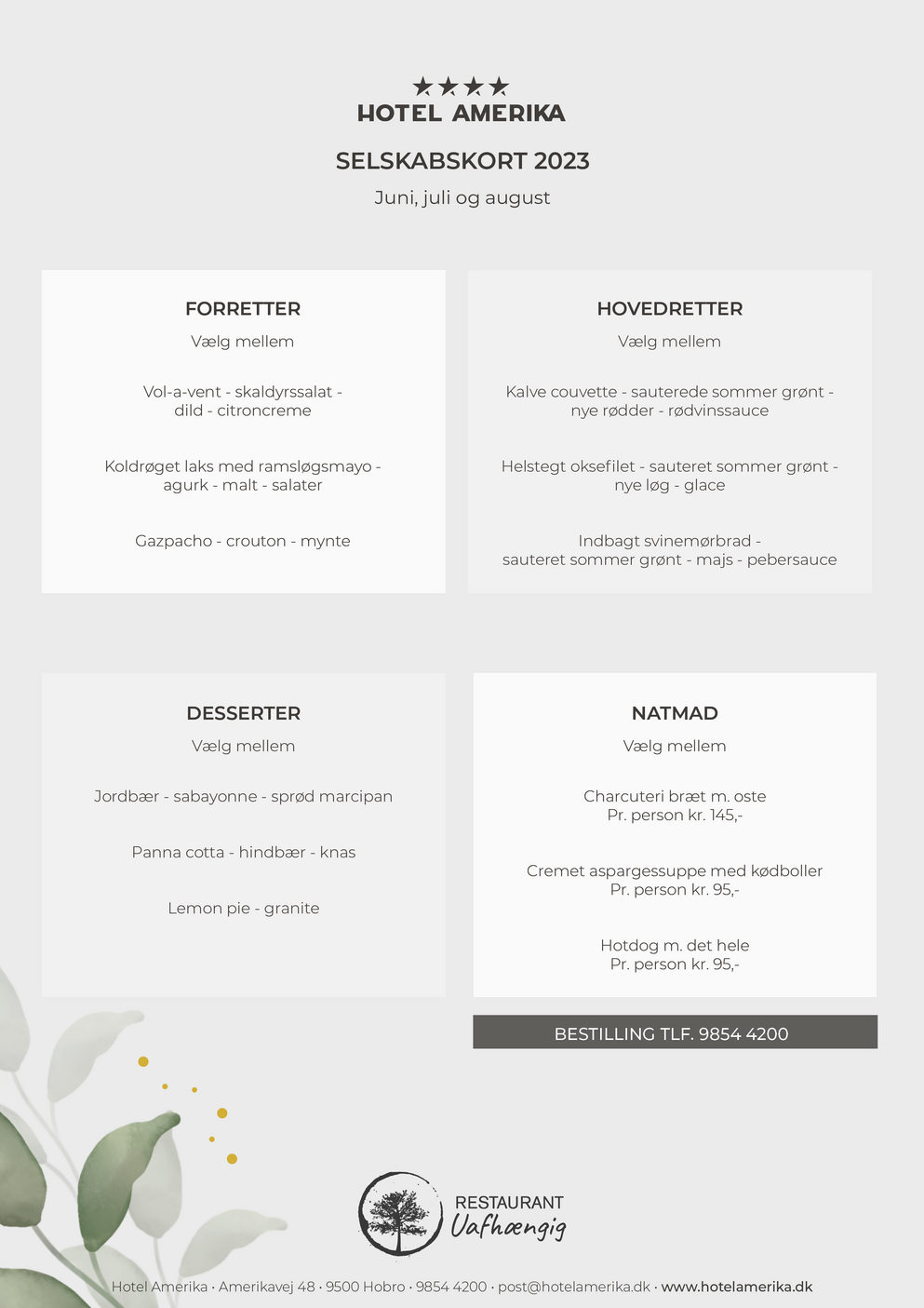 ★★★★
HOTEL AMERIKA

SELSKABSKORT 2023

Juni, juli og august

FORRETTER

Vælg mellem

Vol-a-vent - skaldyrssalat - dild - citroncreme

Koldrøget laks med ramsløgsmayo - agurk - malt - salater

Gazpacho - crouton - mynte

HOVEDRETTER

Vælg mellem

Kalve couvette - sauterede sommer grønt - nye rødder - rødvinssauce

Helstegt oksefilet - sauteret sommer grønt - nye løg - glace

Indbagt svinemørbrad - sauteret sommer grønt - majs - pebersauce

DESSERTER

Vælg mellem

Jordbær - sabayonne - sprød marcipan

Panna cotta - hindbær - knas

Lemon pie - granite

NATMAD

Vælg mellem

Charcuteri bræt m. oste
Pr. person kr. 145,-

Cremet aspargessuppe med kødboller
Pr. person kr. 95,-

Hotdog m. det hele
Pr. person kr. 95,-

BESTILLING TLF. 9854 4200

RESTAURANT
Uafhængig

Hotel Amerika · Amerikavej 48 · 9500 Hobro · 9854 4200 · post@hotelamerika.dk · www.hotelamerika.dk